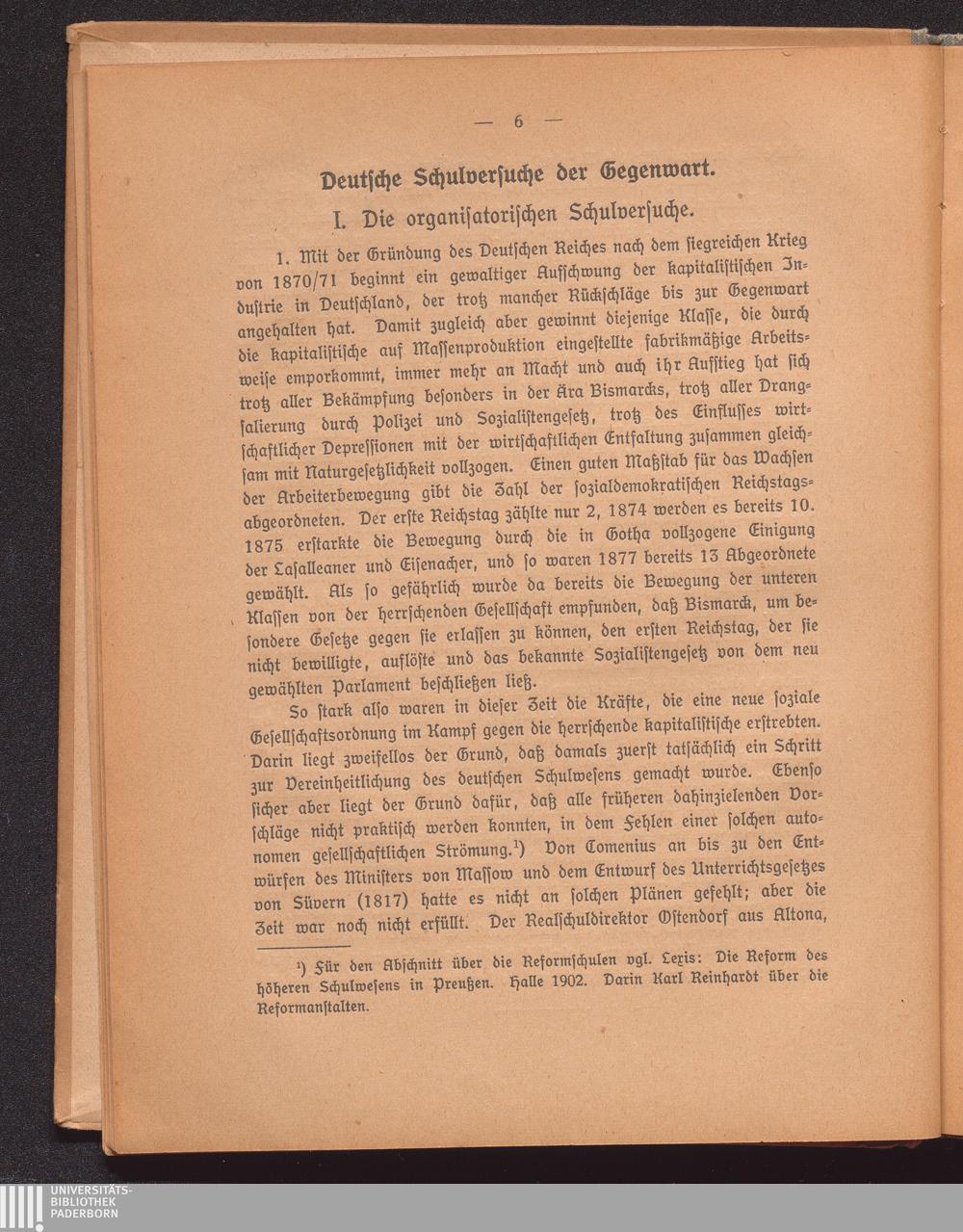 — 6 —

Deutsche Schulversuche der Gegenwart.

I. Die organisatorischen Schulversuche.

1. Mit der Gründung des Deutschen Reiches nach dem siegreichen Krieg von 1870/71 beginnt ein gewaltiger Aufschwung der kapitalistischen Industrie in Deutschland, der trotz mancher Rückschläge bis zur Gegenwart angehalten hat. Damit zugleich aber gewinnt diejenige Klasse, die durch die kapitalistische auf Massenproduktion eingestellte fabrikmäßige Arbeitsweise emporkommt, immer mehr an Macht und auch ihr Aufstieg hat sich trotz aller Bekämpfung besonders in der Ära Bismarcks, trotz aller Drangsalierung durch Polizei und Sozialistengesetz, trotz des Einflusses wirtschaftlicher Depressionen mit der wirtschaftlichen Entfaltung zusammen gleichsam mit Naturgesetzlichkeit vollzogen. Einen guten Maßstab für das Wachsen der Arbeiterbewegung gibt die Zahl der sozialdemokratischen Reichstagsabgeordneten. Der erste Reichstag zählte nur 2, 1874 werden es bereits 10. 1875 erstarkte die Bewegung durch die in Gotha vollzogene Einigung der Lasalleaner und Eisenacher, und so waren 1877 bereits 13 Abgeordnete gewählt. Als so gefährlich wurde da bereits die Bewegung der unteren Klassen von der herrschenden Gesellschaft empfunden, daß Bismarck, um besondere Gesetze gegen sie erlassen zu können, den ersten Reichstag, der sie nicht bewilligte, auflöste und das bekannte Sozialistengesetz von dem neu gewählten Parlament beschließen ließ.

So stark also waren in dieser Zeit die Kräfte, die eine neue soziale Gesellschaftsordnung im Kampf gegen die herrschende kapitalistische erstrebten. Darin liegt zweifellos der Grund, daß damals zuerst tatsächlich ein Schritt zur Vereinheitlichung des deutschen Schulwesens gemacht wurde. Ebenso sicher aber liegt der Grund dafür, daß alle früheren dahinzielenden Vorschläge nicht praktisch werden konnten, in dem Fehlen einer solchen autonomen gesellschaftlichen Strömung.¹) Von Comenius an bis zu den Entwürfen des Ministers von Massow und dem Entwurf des Unterrichtsgesetzes von Süvern (1817) hatte es nicht an solchen Plänen gefehlt; aber die Zeit war noch nicht erfüllt. Der Realschuldirektor Ostendorf aus Altona,

¹) Für den Abschnitt über die Reformschulen vgl. Lexis: Die Reform des höheren Schulwesens in Preußen. Halle 1902. Darin Karl Reinhardt über die Reformanstalten.

UNIVERSITÄTS-BIBLIOTHEK PADERBORN